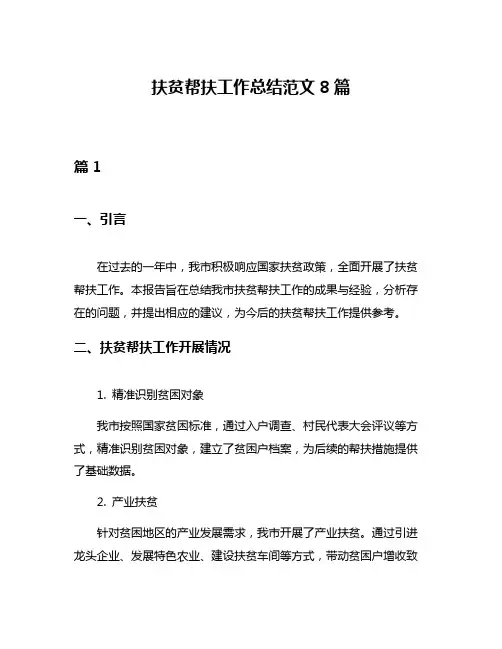 扶贫帮扶工作总结范文 8 篇

篇 1

一、引言

在过去的一年中，我市积极响应国家扶贫政策，全面开展了扶贫帮扶工作。本报告旨在总结我市扶贫帮扶工作的成果与经验，分析存在的问题，并提出相应的建议，为今后的扶贫帮扶工作提供参考。

二、扶贫帮扶工作开展情况

1. 精准识别贫困对象

我市按照国家贫困标准，通过入户调查、村民代表大会评议等方式，精准识别贫困对象，建立了贫困户档案，为后续的帮扶措施提供了基础数据。

2. 产业扶贫

针对贫困地区的产业发展需求，我市开展了产业扶贫。通过引进龙头企业、发展特色农业、建设扶贫车间等方式，带动贫困户增收致